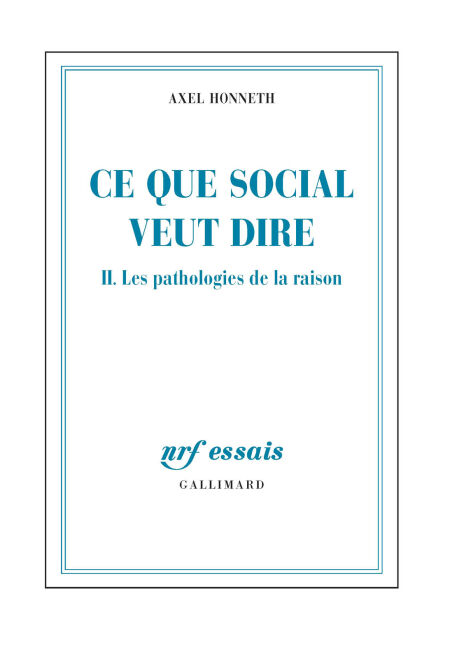 AXEL HONNETH

CE QUE SOCIAL
VEUT DIRE

II. Les pathologies de la raison

nrf essais
GALLIMARD